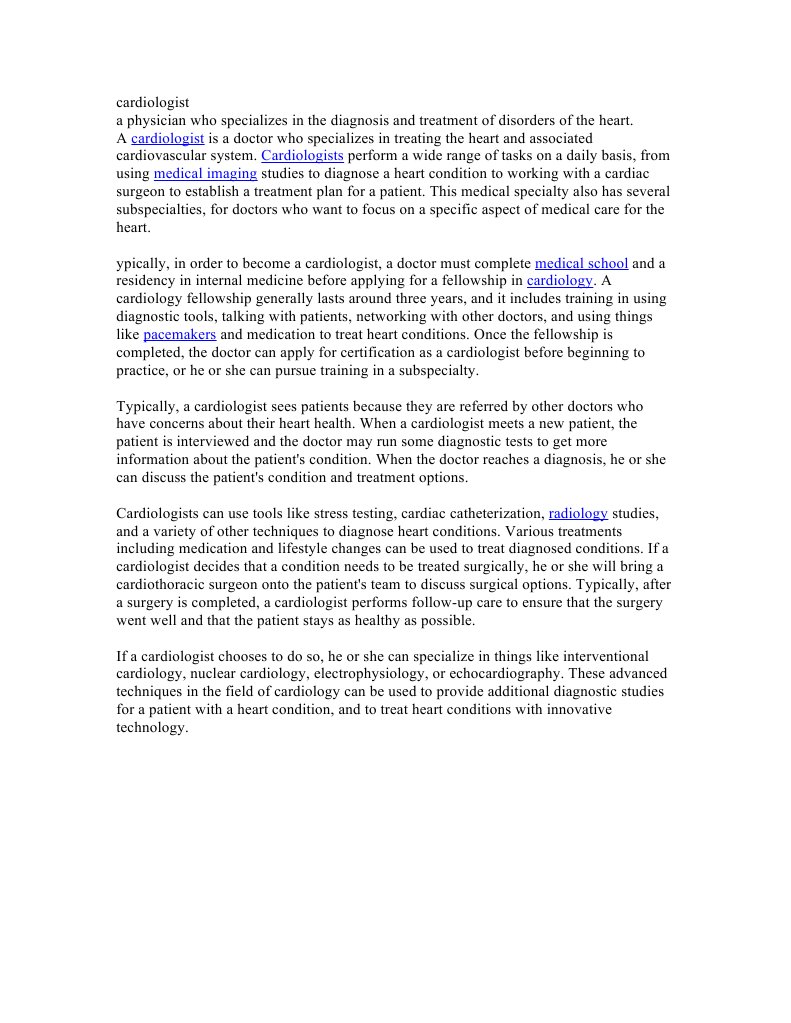 cardiologist
a physician who specializes in the diagnosis and treatment of disorders of the heart.
A cardiologist is a doctor who specializes in treating the heart and associated cardiovascular system. Cardiologists perform a wide range of tasks on a daily basis, from using medical imaging studies to diagnose a heart condition to working with a cardiac surgeon to establish a treatment plan for a patient. This medical specialty also has several subspecialties, for doctors who want to focus on a specific aspect of medical care for the heart.

ypically, in order to become a cardiologist, a doctor must complete medical school and a residency in internal medicine before applying for a fellowship in cardiology. A cardiology fellowship generally lasts around three years, and it includes training in using diagnostic tools, talking with patients, networking with other doctors, and using things like pacemakers and medication to treat heart conditions. Once the fellowship is completed, the doctor can apply for certification as a cardiologist before beginning to practice, or he or she can pursue training in a subspecialty.

Typically, a cardiologist sees patients because they are referred by other doctors who have concerns about their heart health. When a cardiologist meets a new patient, the patient is interviewed and the doctor may run some diagnostic tests to get more information about the patient's condition. When the doctor reaches a diagnosis, he or she can discuss the patient's condition and treatment options.

Cardiologists can use tools like stress testing, cardiac catheterization, radiology studies, and a variety of other techniques to diagnose heart conditions. Various treatments including medication and lifestyle changes can be used to treat diagnosed conditions. If a cardiologist decides that a condition needs to be treated surgically, he or she will bring a cardiothoracic surgeon onto the patient's team to discuss surgical options. Typically, after a surgery is completed, a cardiologist performs follow-up care to ensure that the surgery went well and that the patient stays as healthy as possible.

If a cardiologist chooses to do so, he or she can specialize in things like interventional cardiology, nuclear cardiology, electrophysiology, or echocardiography. These advanced techniques in the field of cardiology can be used to provide additional diagnostic studies for a patient with a heart condition, and to treat heart conditions with innovative technology.